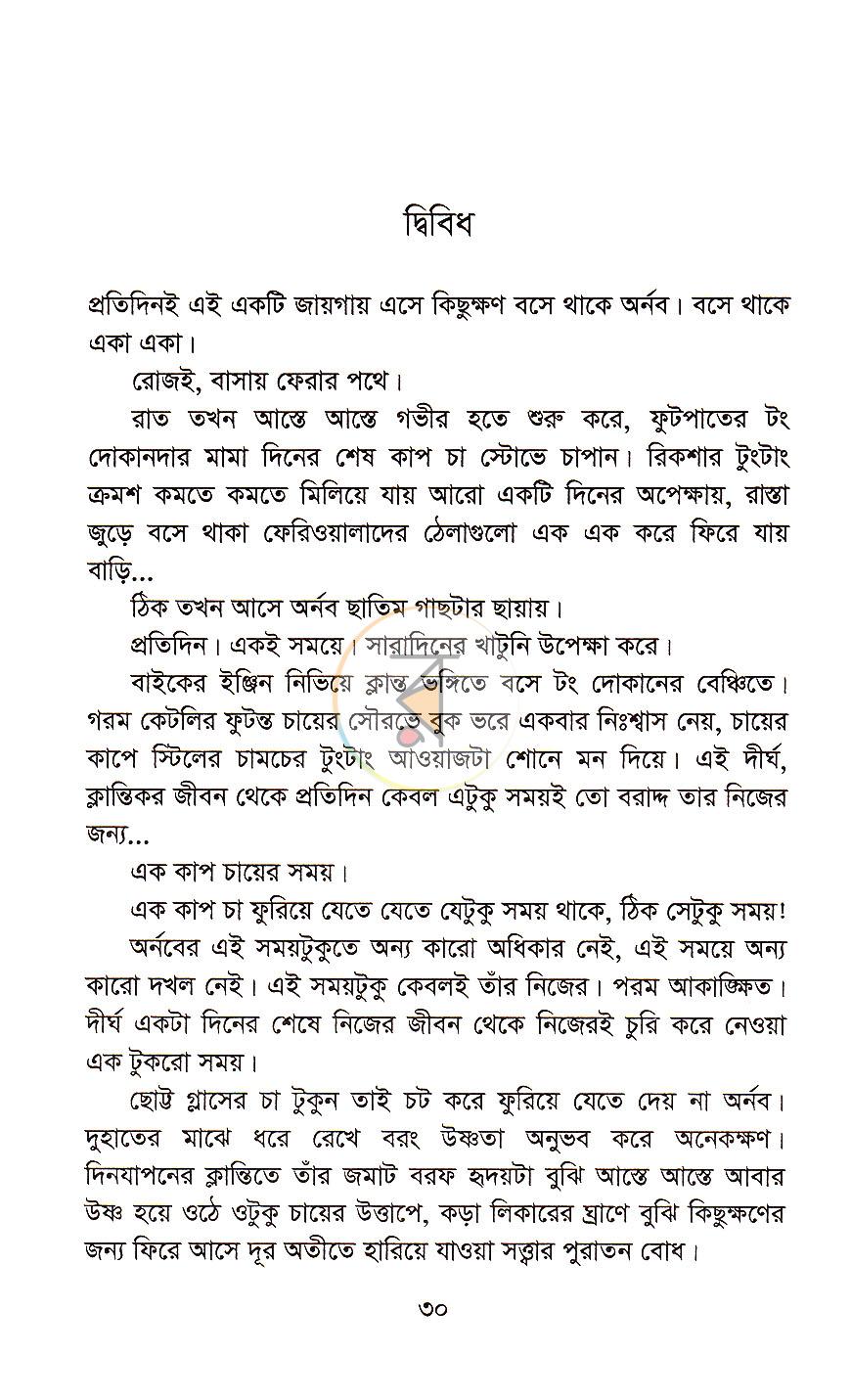 দ্বিবিধ

প্রতিদিনই এই একটি জায়গায় এসে কিছুক্ষণ বসে থাকে অর্নব। বসে থাকে একা একা।

রোজই, বাসায় ফেরার পথে।

রাত তখন আস্তে আস্তে গভীর হতে শুরু করে, ফুটপাতের টং দোকানদার মামা দিনের শেষ কাপ চা স্টোভে চাপান। রিকশার টুংটাং ক্রমশ কমতে কমতে মিলিয়ে যায় আরো একটি দিনের অপেক্ষায়, রাস্তা জুড়ে বসে থাকা ফেরিওয়ালাদের ঠেলাগুলো এক এক করে ফিরে যায় বাড়ি...

ঠিক তখন আসে অর্নব ছাতিম গাছটার ছায়ায়।

প্রতিদিন। একই সময়ে। সারাদিনের খাটুনি উপেক্ষা করে।

বাইকের ইঞ্জিন নিভিয়ে ক্লান্ত ভঙ্গিতে বসে টং দোকানের বেঞ্চিতে। গরম কেটলির ফুটন্ত চায়ের সৌরভে বুক ভরে একবার নিঃশ্বাস নেয়, চায়ের কাপে স্টিলের চামচের টুংটাং আওয়াজটা শোনে মন দিয়ে। এই দীর্ঘ, ক্লান্তিকর জীবন থেকে প্রতিদিন কেবল এটুকু সময়ই তো বরাদ্দ তার নিজের জন্য...

এক কাপ চায়ের সময়।

এক কাপ চা ফুরিয়ে যেতে যেতে যেটুকু সময় থাকে, ঠিক সেটুকু সময়!

অর্নবের এই সময়টুকুতে অন্য কারো অধিকার নেই, এই সময়ে অন্য কারো দখল নেই। এই সময়টুকু কেবলই তাঁর নিজের। পরম আকাঙ্ক্ষিত। দীর্ঘ একটা দিনের শেষে নিজের জীবন থেকে নিজেরই চুরি করে নেওয়া এক টুকরো সময়।

ছোট্ট গ্লাসের চা টুকুন তাই চট করে ফুরিয়ে যেতে দেয় না অর্নব। দুহাতের মাঝে ধরে রেখে বরং উষ্ণতা অনুভব করে অনেকক্ষণ। দিনযাপনের ক্লান্তিতে তাঁর জমাট বরফ হৃদয়টা বুঝি আস্তে আস্তে আবার উষ্ণ হয়ে ওঠে ওটুকু চায়ের উত্তাপে, কড়া লিকারের ঘ্রাণে বুঝি কিছুক্ষণের জন্য ফিরে আসে দূর অতীতে হারিয়ে যাওয়া সত্ত্বার পুরাতন বোধ।

৩০